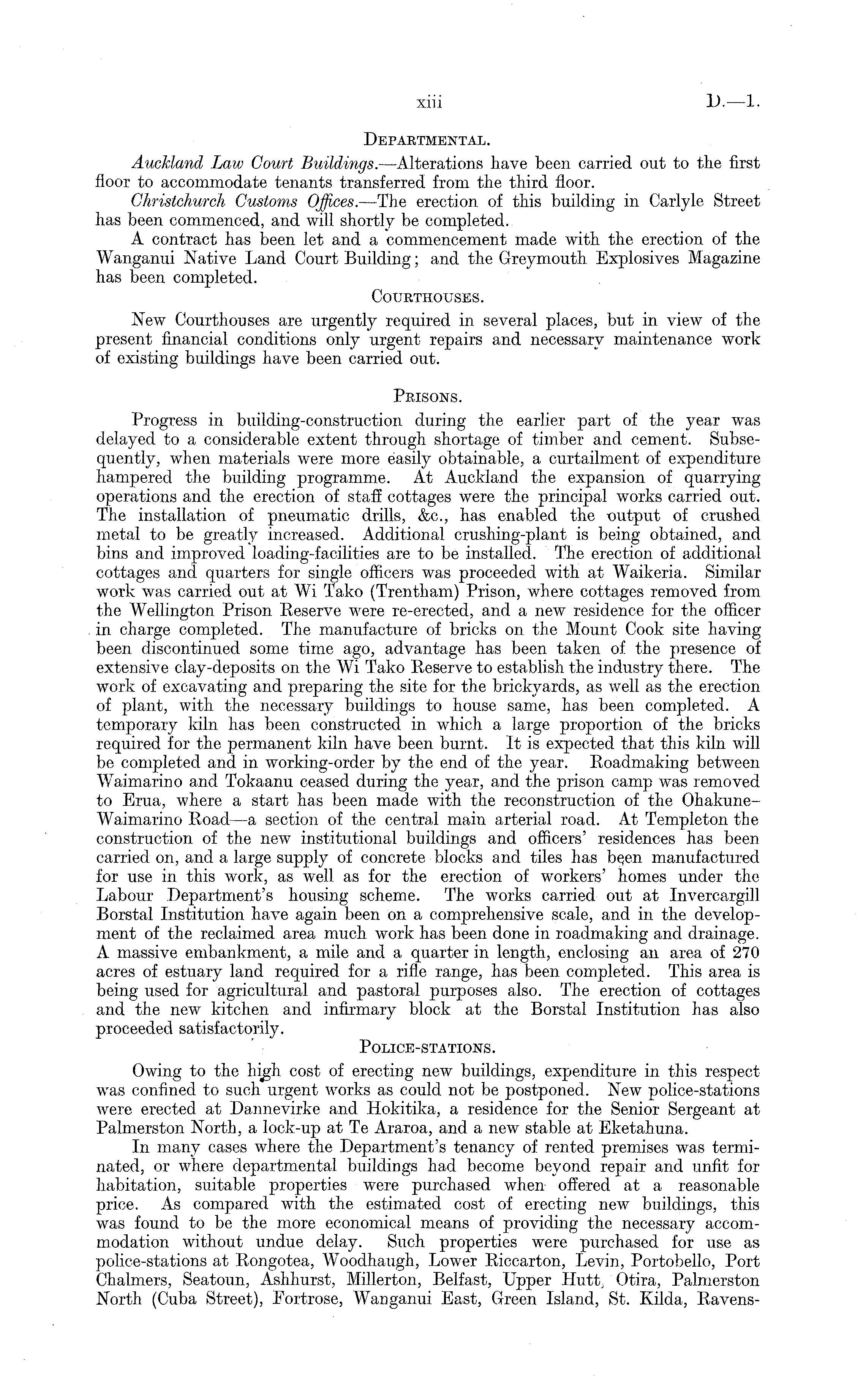 xiii D.—1.

DEPARTMENTAL.

Auckland Law Court Buildings.—Alterations have been carried out to the first floor to accommodate tenants transferred from the third floor.

Christchurch Customs Offices.—The erection of this building in Carlyle Street has been commenced, and will shortly be completed.

A contract has been let and a commencement made with the erection of the Wanganui Native Land Court Building; and the Greymouth Explosives Magazine has been completed.

COURTHOUSES.

New Courthouses are urgently required in several places, but in view of the present financial conditions only urgent repairs and necessary maintenance work of existing buildings have been carried out.

PRISONS.

Progress in building-construction during the earlier part of the year was delayed to a considerable extent through shortage of timber and cement. Subsequently, when materials were more easily obtainable, a curtailment of expenditure hampered the building programme. At Auckland the expansion of quarrying operations and the erection of staff cottages were the principal works carried out. The installation of pneumatic drills, &c., has enabled the output of crushed metal to be greatly increased. Additional crushing-plant is being obtained, and bins and improved loading-facilities are to be installed. The erection of additional cottages and quarters for single officers was proceeded with at Waikeria. Similar work was carried out at Wi Tako (Trentham) Prison, where cottages removed from the Wellington Prison Reserve were re-erected, and a new residence for the officer in charge completed. The manufacture of bricks on the Mount Cook site having been discontinued some time ago, advantage has been taken of the presence of extensive clay-deposits on the Wi Tako Reserve to establish the industry there. The work of excavating and preparing the site for the brickyards, as well as the erection of plant, with the necessary buildings to house same, has been completed. A temporary kiln has been constructed in which a large proportion of the bricks required for the permanent kiln have been burnt. It is expected that this kiln will be completed and in working-order by the end of the year. Roadmaking between Waimarino and Tokaanu ceased during the year, and the prison camp was removed to Erua, where a start has been made with the reconstruction of the Ohakune–Waimarino Road—a section of the central main arterial road. At Templeton the construction of the new institutional buildings and officers' residences has been carried on, and a large supply of concrete blocks and tiles has been manufactured for use in this work, as well as for the erection of workers' homes under the Labour Department's housing scheme. The works carried out at Invercargill Borstal Institution have again been on a comprehensive scale, and in the development of the reclaimed area much work has been done in roadmaking and drainage. A massive embankment, a mile and a quarter in length, enclosing an area of 270 acres of estuary land required for a rifle range, has been completed. This area is being used for agricultural and pastoral purposes also. The erection of cottages and the new kitchen and infirmary block at the Borstal Institution has also proceeded satisfactorily.

POLICE-STATIONS.

Owing to the high cost of erecting new buildings, expenditure in this respect was confined to such urgent works as could not be postponed. New police-stations were erected at Dannevirke and Hokitika, a residence for the Senior Sergeant at Palmerston North, a lock-up at Te Araroa, and a new stable at Eketahuna.

In many cases where the Department's tenancy of rented premises was terminated, or where departmental buildings had become beyond repair and unfit for habitation, suitable properties were purchased when offered at a reasonable price. As compared with the estimated cost of erecting new buildings, this was found to be the more economical means of providing the necessary accommodation without undue delay. Such properties were purchased for use as police-stations at Rongotea, Woodhaugh, Lower Riccarton, Levin, Portobello, Port Chalmers, Seatoun, Ashhurst, Millerton, Belfast, Upper Hutt, Otira, Palmerston North (Cuba Street), Fortrose, Wanganui East, Green Island, St. Kilda, Ravens-